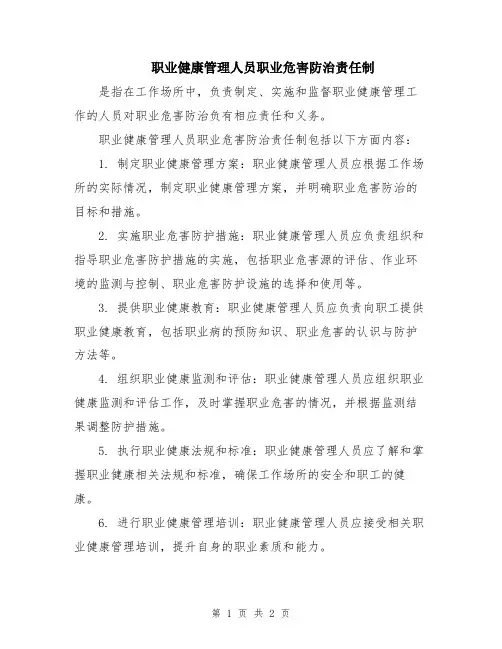 职业健康管理人员职业危害防治责任制

是指在工作场所中，负责制定、实施和监督职业健康管理工作的人员对职业危害防治负有相应责任和义务。

职业健康管理人员职业危害防治责任制包括以下方面内容：

1. 制定职业健康管理方案：职业健康管理人员应根据工作场所的实际情况，制定职业健康管理方案，并明确职业危害防治的目标和措施。

2. 实施职业危害防护措施：职业健康管理人员应负责组织和指导职业危害防护措施的实施，包括职业危害源的评估、作业环境的监测与控制、职业危害防护设施的选择和使用等。

3. 提供职业健康教育：职业健康管理人员应负责向职工提供职业健康教育，包括职业病的预防知识、职业危害的认识与防护方法等。

4. 组织职业健康监测和评估：职业健康管理人员应组织职业健康监测和评估工作，及时掌握职业危害的情况，并根据监测结果调整防护措施。

5. 执行职业健康法规和标准：职业健康管理人员应了解和掌握职业健康相关法规和标准，确保工作场所的安全和职工的健康。

6. 进行职业健康管理培训：职业健康管理人员应接受相关职业健康管理培训，提升自身的职业素质和能力。

第 1 页 共 2 页